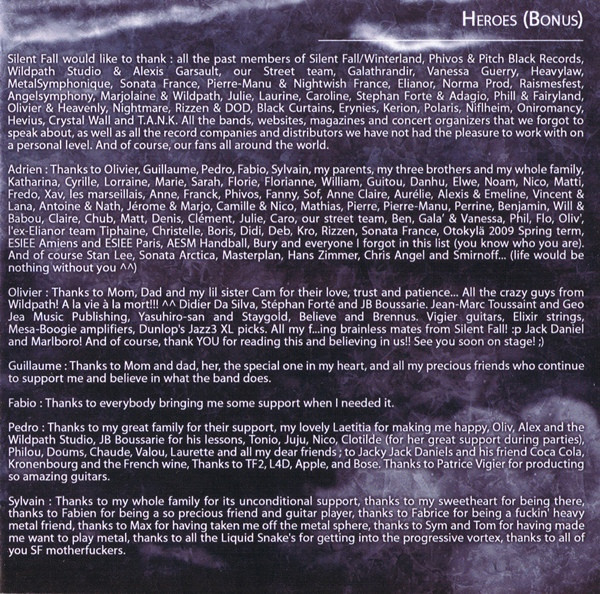 HEROES (BONUS)

Silent Fall would like to thank : all the past members of Silent Fall/Winterland, Phivos & Pitch Black Records, Wildpath Studio & Alexis Garsault, our Street team, Galathrandir, Vanessa Guerry, Heavylaw, MetalSymphonique, Sonata France, Pierre-Manu & Nightwish France, Elianor, Norma Prod, Raismesfest, Angelsymphony, Marjolaine & Wildpath, Julie, Laurine, Caroline, Stephan Forte & Adagio, Phill & Fairyland, Olivier & Heavenly, Nightmare, Rizzen & DOD, Black Curtains, Erynies, Kerion, Polaris, Niflheim, Oniromancy, Hevius, Crystal Wall and T.A.N.K. All the bands, websites, magazines and concert organizers that we forgot to speak about, as well as all the record companies and distributors we have not had the pleasure to work with on a personal level. And of course, our fans all around the world.

Adrien : Thanks to Olivier, Guillaume, Pedro, Fabio, Sylvain, my parents, my three brothers and my whole family, Katharina, Cyrille, Lorraine, Marie, Sarah, Florie, Florianne, William, Guitou, Danhu, Elwe, Noam, Nico, Matti, Fredo, Xav, les marseillais, Anne, Franck, Phivos, Fanny, Sof, Anne Claire, Aurélie, Alexis & Emeline, Vincent & Lana, Antoine & Nath, Jérome & Marjo, Camille & Nico, Mathias, Pierre, Pierre-Manu, Perrine, Benjamin, Will & Babou, Claire, Chub, Matt, Denis, Clément, Julie, Caro, our street team, Ben, Gala' & Vanessa, Phil, Flo, Oliv', l'ex-Elianor team Tiphaine, Christelle, Boris, Didi, Deb, Kro, Rizzen, Sonata France, Otokylä 2009 Spring term, ESIEE Amiens and ESIEE Paris, AESM Handball, Bury and everyone I forgot in this list (you know who you are). And of course Stan Lee, Sonata Arctica, Masterplan, Hans Zimmer, Chris Angel and Smirnoff... (life would be nothing without you ^^)

Olivier : Thanks to Mom, Dad and my lil sister Cam for their love, trust and patience... All the crazy guys from Wildpath! A la vie à la mort!!! ^^ Didier Da Silva, Stéphan Forté and JB Boussarie. Jean-Marc Toussaint and Geo Jea Music Publishing, Yasuhiro-san and Staygold, Believe and Brennus. Vigier guitars, Elixir strings, Mesa-Boogie amplifiers, Dunlop's Jazz3 XL picks. All my f...ing brainless mates from Silent Fall! :p Jack Daniel and Marlboro! And of course, thank YOU for reading this and believing in us!! See you soon on stage! ;)

Guillaume : Thanks to Mom and dad, her, the special one in my heart, and all my precious friends who continue to support me and believe in what the band does.

Fabio : Thanks to everybody bringing me some support when I needed it.

Pedro : Thanks to my great family for their support, my lovely Laetitia for making me happy, Oliv, Alex and the Wildpath Studio, JB Boussarie for his lessons, Tonio, Juju, Nico, Clotilde (for her great support during parties), Philou, Doums, Chaude, Valou, Laurette and all my dear friends ; to Jacky Jack Daniels and his friend Coca Cola, Kronenbourg and the French wine, Thanks to TF2, L4D, Apple, and Bose. Thanks to Patrice Vigier for producting so amazing guitars.

Sylvain : Thanks to my whole family for its unconditional support, thanks to my sweetheart for being there, thanks to Fabien for being a so precious friend and guitar player, thanks to Fabrice for being a fuckin' heavy metal friend, thanks to Max for having taken me off the metal sphere, thanks to Sym and Tom for having made me want to play metal, thanks to all the Liquid Snake's for getting into the progressive vortex, thanks to all of you SF motherfuckers.